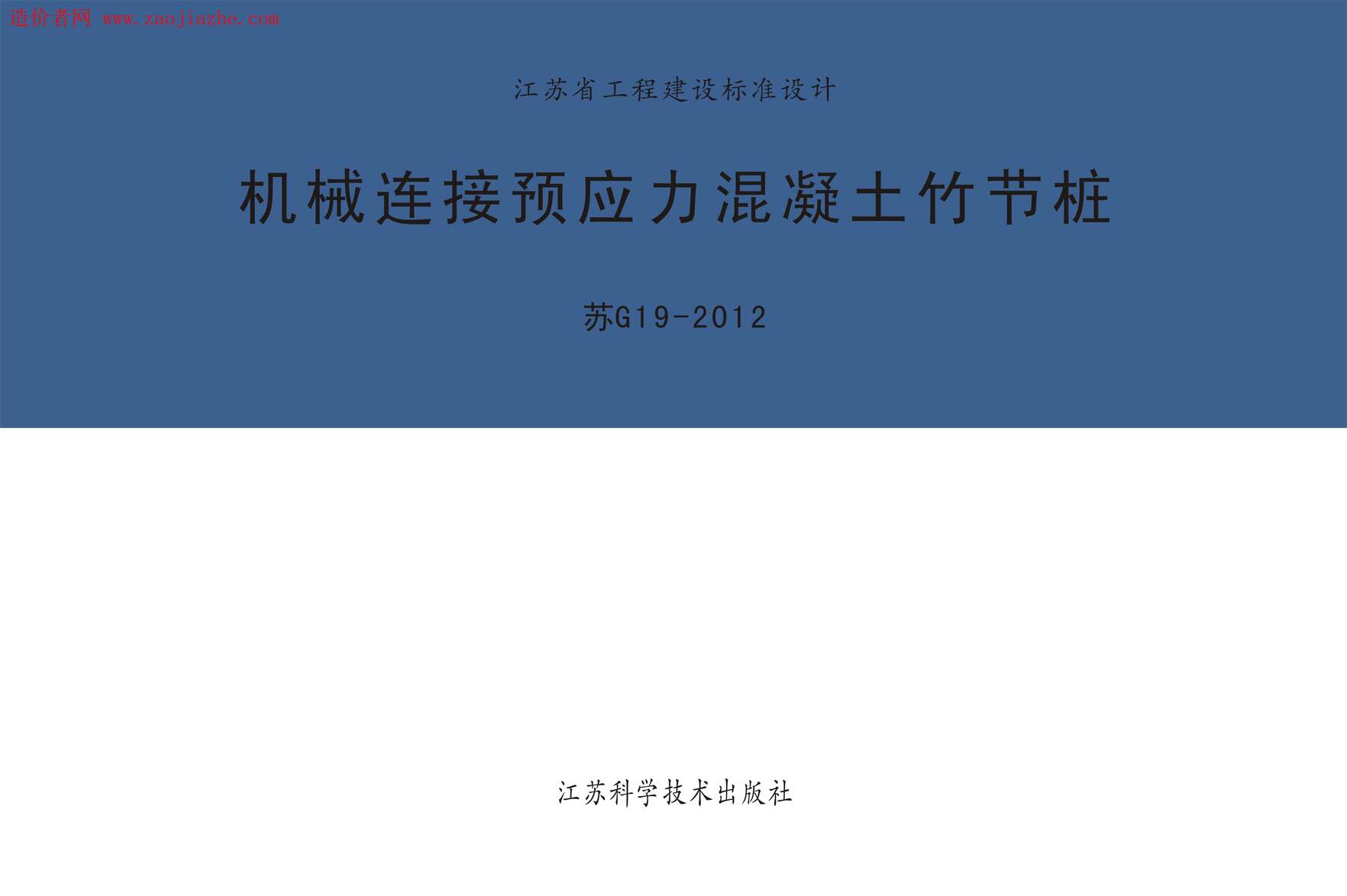 造价者网 www.zaojiazhe.com

江苏省工程建设标准设计

机械连接预应力混凝土竹节桩

苏G19-2012

江苏科学技术出版社